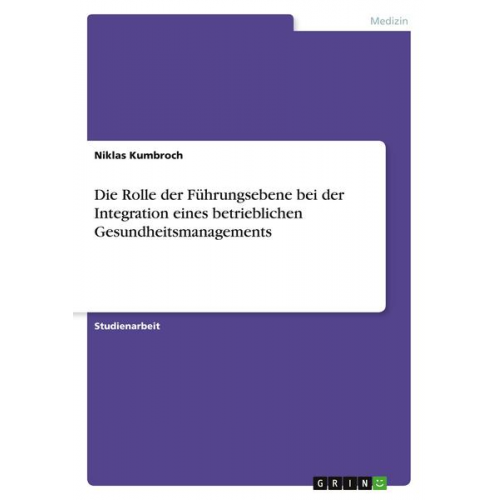 Medizin

Niklas Kumbroch

Die Rolle der Führungsebene bei der Integration eines betrieblichen Gesundheitsmanagements

Studienarbeit

GRIN